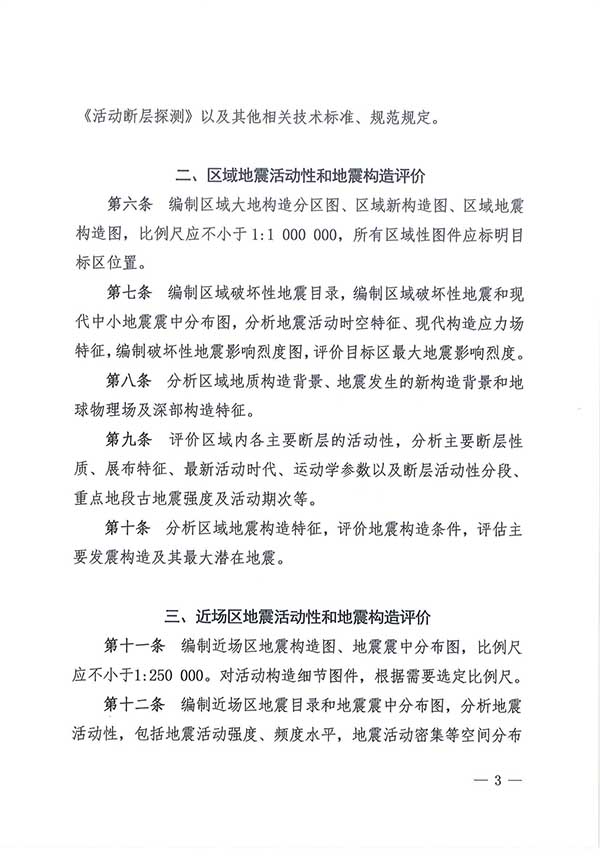 《活动断层探测》以及其他相关技术标准、规范规定。

二、区域地震活动性和地震构造评价

第六条　编制区域大地构造分区图、区域新构造图、区域地震构造图，比例尺应不小于1:1 000 000，所有区域性图件应标明目标区位置。

第七条　编制区域破坏性地震目录，编制区域破坏性地震和现代中小地震震中分布图，分析地震活动时空特征、现代构造应力场特征，编制破坏性地震影响烈度图，评价目标区最大地震影响烈度。

第八条　分析区域地质构造背景、地震发生的新构造背景和地球物理场及深部构造特征。

第九条　评价区域内各主要断层的活动性，分析主要断层性质、展布特征、最新活动时代、运动学参数以及断层活动性分段、重点地段古地震强度及活动期次等。

第十条　分析区域地震构造特征，评价地震构造条件，评估主要发震构造及其最大潜在地震。

三、近场区地震活动性和地震构造评价

第十一条　编制近场区地震构造图、地震震中分布图，比例尺应不小于1:250 000。对活动构造细节图件，根据需要选定比例尺。

第十二条　编制近场区地震目录和地震震中分布图，分析地震活动性，包括地震活动强度、频度水平，地震活动密集等空间分布

— 3 —